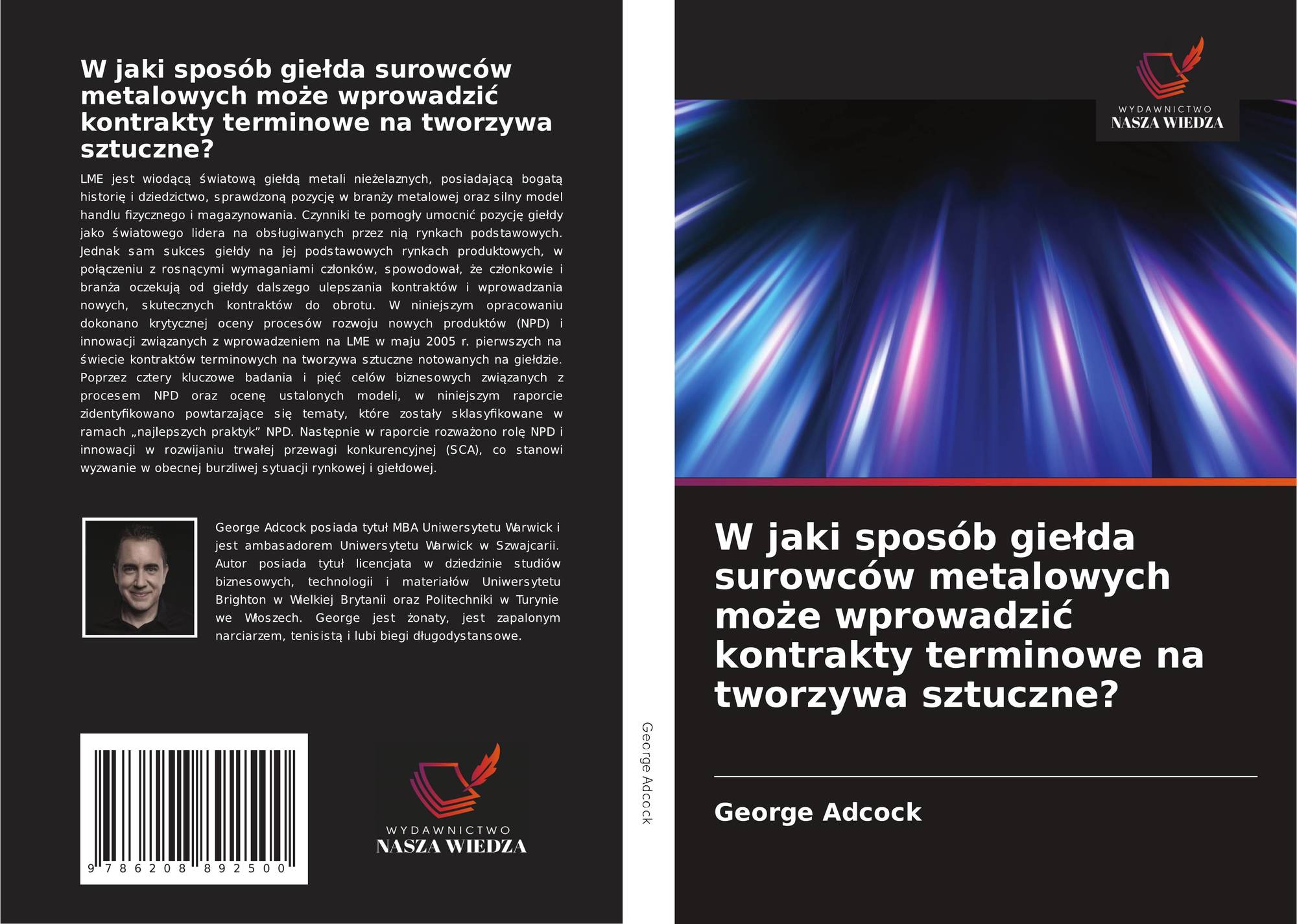 W jaki sposób giełda surowców metalowych może wprowadzić kontrakty terminowe na tworzywa sztuczne?

LME jest wiodącą światową giełdą metali nieżelaznych, posiadającą bogatą historię i dziedzictwo, sprawdzoną pozycję w branży metalowej oraz silny model handlu fizycznego i magazynowania. Czynniki te pomogły umocnić pozycję giełdy jako światowego lidera na obsługiwanych przez nią rynkach podstawowych. Jednak sam sukces giełdy na jej podstawowych rynkach produktowych, w połączeniu z rosnącymi wymaganiami członków, spowodował, że członkowie i branża oczekują od giełdy dalszego ulepszania kontraktów i wprowadzania nowych, skutecznych kontraktów do obrotu. W niniejszym opracowaniu dokonano krytycznej oceny procesów rozwoju nowych produktów (NPD) i innowacji związanych z wprowadzeniem na LME w maju 2005 r. pierwszych na świecie kontraktów terminowych na tworzywa sztuczne notowanych na giełdzie. Poprzez cztery kluczowe badania i pięć celów biznesowych związanych z procesem NPD oraz ocenę ustalonych modeli, w niniejszym raporcie zidentyfikowano powtarzające się tematy, które zostały sklasyfikowane w ramach „najlepszych praktyk” NPD. Następnie w raporcie rozważono rolę NPD i innowacji w rozwijaniu trwałej przewagi konkurencyjnej (SCA), co stanowi wyzwanie w obecnej burzliwej sytuacji rynkowej i giełdowej.

George Adcock posiada tytuł MBA Uniwersytetu Warwick i jest ambasadorem Uniwersytetu Warwick w Szwajcarii. Autor posiada tytuł licencjata w dziedzinie studiów biznesowych, technologii i materiałów Uniwersytetu Brighton w Wielkiej Brytanii oraz Politechniki w Turynie we Włoszech. George jest żonaty, jest zapalonym narciarzem, tenisistą i lubi biegi długodystansowe.

9 786208 892500

WYDAWNICTWO
NASZA WIEDZA

George Adcock

WYDAWNICTWO
NASZA WIEDZA

W jaki sposób giełda surowców metalowych może wprowadzić kontrakty terminowe na tworzywa sztuczne?

George Adcock